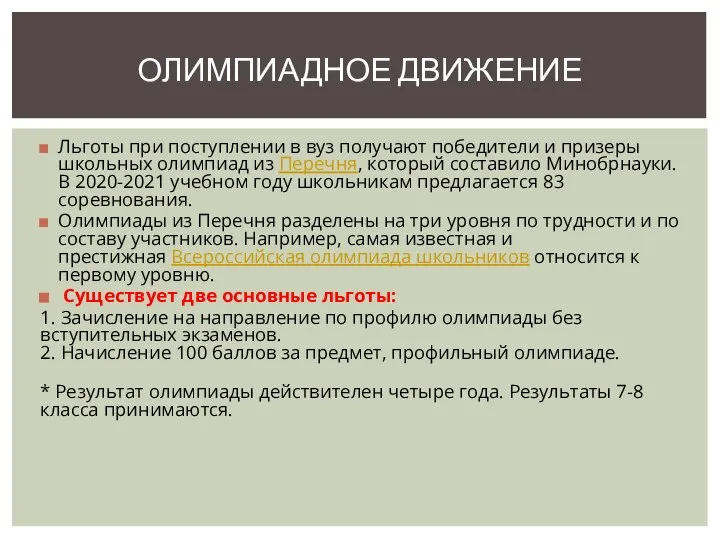 ОЛИМПИАДНОЕ ДВИЖЕНИЕ

Льготы при поступлении в вуз получают победители и призеры школьных олимпиад из Перечня, который составило Минобрнауки. В 2020-2021 учебном году школьникам предлагается 83 соревнования.

Олимпиады из Перечня разделены на три уровня по трудности и по составу участников. Например, самая известная и престижная Всероссийская олимпиада школьников относится к первому уровню.

Существует две основные льготы:

1. Зачисление на направление по профилю олимпиады без вступительных экзаменов.
2. Начисление 100 баллов за предмет, профильный олимпиаде.

* Результат олимпиады действителен четыре года. Результаты 7-8 класса принимаются.